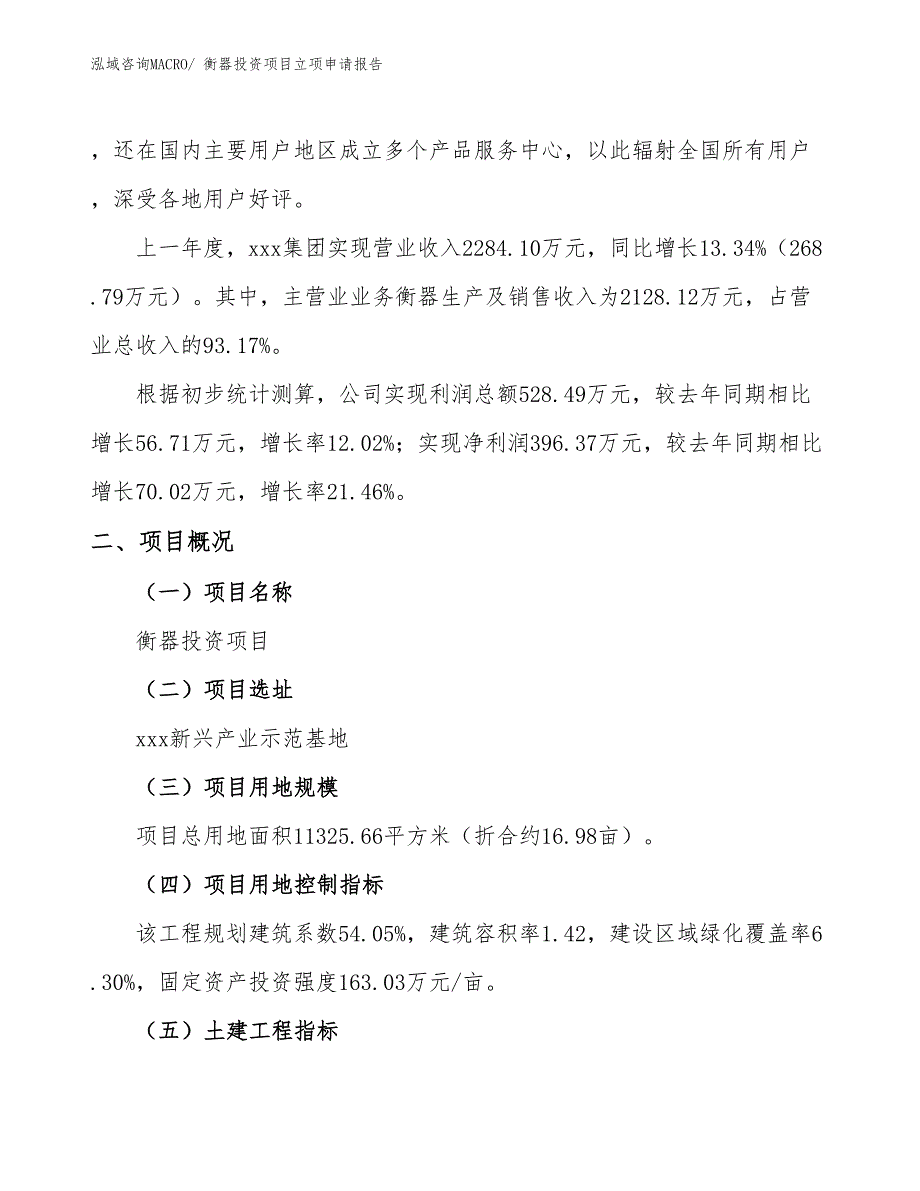 泓域咨询MACRO/ 衡器投资项目立项申请报告

，还在国内主要用户地区成立多个产品服务中心，以此辐射全国所有用户，深受各地用户好评。

上一年度，xxx集团实现营业收入2284.10万元，同比增长13.34%（268.79万元）。其中，主营业业务衡器生产及销售收入为2128.12万元，占营业总收入的93.17%。

根据初步统计测算，公司实现利润总额528.49万元，较去年同期相比增长56.71万元，增长率12.02%；实现净利润396.37万元，较去年同期相比增长70.02万元，增长率21.46%。

二、项目概况

（一）项目名称

衡器投资项目

（二）项目选址

xxx新兴产业示范基地

（三）项目用地规模

项目总用地面积11325.66平方米（折合约16.98亩）。

（四）项目用地控制指标

该工程规划建筑系数54.05%，建筑容积率1.42，建设区域绿化覆盖率6.30%，固定资产投资强度163.03万元/亩。

（五）土建工程指标